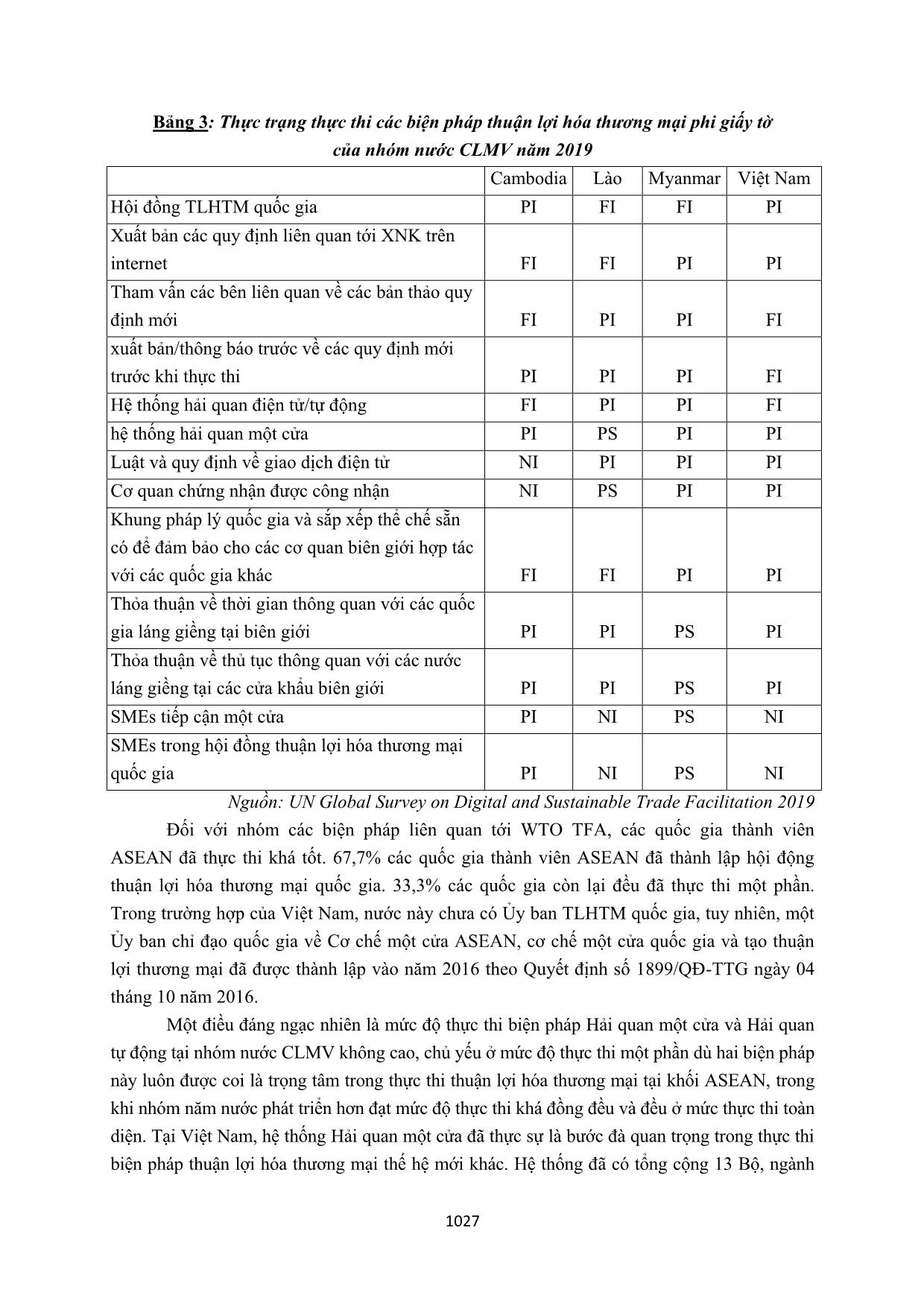 Bảng 3: Thực trạng thực thi các biện pháp thuận lợi hóa thương mại phi giấy tờ của nhóm nước CLMV năm 2019

| | Cambodia | Lào | Myanmar | Việt Nam |
|---|---|---|---|---|
| Hội đồng TLHTM quốc gia | PI | FI | FI | PI |
| Xuất bản các quy định liên quan tới XNK trên internet | FI | FI | PI | PI |
| Tham vấn các bên liên quan về các bản thảo quy định mới | FI | PI | PI | FI |
| xuất bản/thông báo trước về các quy định mới trước khi thực thi | PI | PI | PI | FI |
| Hệ thống hải quan điện tử/tự động | FI | PI | PI | FI |
| hệ thống hải quan một cửa | PI | PS | PI | PI |
| Luật và quy định về giao dịch điện tử | NI | PI | PI | PI |
| Cơ quan chứng nhận được công nhận | NI | PS | PI | PI |
| Khung pháp lý quốc gia và sắp xếp thể chế sẵn có để đảm bảo cho các cơ quan biên giới hợp tác với các quốc gia khác | FI | FI | PI | PI |
| Thỏa thuận về thời gian thông quan với các quốc gia láng giềng tại biên giới | PI | PI | PS | PI |
| Thỏa thuận về thủ tục thông quan với các nước láng giềng tại các cửa khẩu biên giới | PI | PI | PS | PI |
| SMEs tiếp cận một cửa | PI | NI | PS | NI |
| SMEs trong hội đồng thuận lợi hóa thương mại quốc gia | PI | NI | PS | NI |

Nguồn: UN Global Survey on Digital and Sustainable Trade Facilitation 2019

Đối với nhóm các biện pháp liên quan tới WTO TFA, các quốc gia thành viên ASEAN đã thực thi khá tốt. 67,7% các quốc gia thành viên ASEAN đã thành lập hội động thuận lợi hóa thương mại quốc gia. 33,3% các quốc gia còn lại đều đã thực thi một phần. Trong trường hợp của Việt Nam, nước này chưa có Ủy ban TLHTM quốc gia, tuy nhiên, một Ủy ban chỉ đạo quốc gia về Cơ chế một cửa ASEAN, cơ chế một cửa quốc gia và tạo thuận lợi thương mại đã được thành lập vào năm 2016 theo Quyết định số 1899/QĐ-TTG ngày 04 tháng 10 năm 2016.

Một điều đáng ngạc nhiên là mức độ thực thi biện pháp Hải quan một cửa và Hải quan tự động tại nhóm nước CLMV không cao, chủ yếu ở mức độ thực thi một phần dù hai biện pháp này luôn được coi là trọng tâm trong thực thi thuận lợi hóa thương mại tại khối ASEAN, trong khi nhóm năm nước phát triển hơn đạt mức độ thực thi khá đồng đều và đều ở mức thực thi toàn diện. Tại Việt Nam, hệ thống Hải quan một cửa đã thực sự là bước đà quan trọng trong thực thi biện pháp thuận lợi hóa thương mại thế hệ mới khác. Hệ thống đã có tổng cộng 13 Bộ, ngành

1027